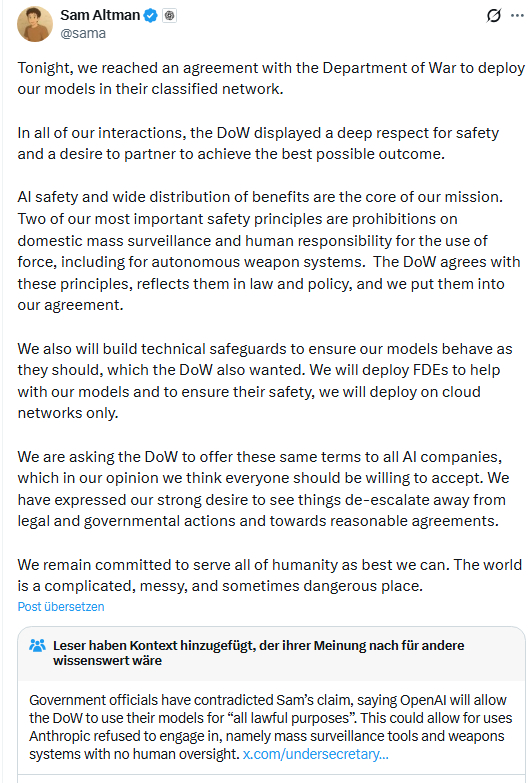 Sam Altman
@sama

Tonight, we reached an agreement with the Department of War to deploy our models in their classified network.

In all of our interactions, the DoW displayed a deep respect for safety and a desire to partner to achieve the best possible outcome.

AI safety and wide distribution of benefits are the core of our mission. Two of our most important safety principles are prohibitions on domestic mass surveillance and human responsibility for the use of force, including for autonomous weapon systems. The DoW agrees with these principles, reflects them in law and policy, and we put them into our agreement.

We also will build technical safeguards to ensure our models behave as they should, which the DoW also wanted. We will deploy FDEs to help with our models and to ensure their safety, we will deploy on cloud networks only.

We are asking the DoW to offer these same terms to all AI companies, which in our opinion we think everyone should be willing to accept. We have expressed our strong desire to see things de-escalate away from legal and governmental actions and towards reasonable agreements.

We remain committed to serve all of humanity as best we can. The world is a complicated, messy, and sometimes dangerous place.

Post übersetzen

Leser haben Kontext hinzugefügt, der ihrer Meinung nach für andere wissenswert wäre

Government officials have contradicted Sam's claim, saying OpenAI will allow the DoW to use their models for "all lawful purposes". This could allow for uses Anthropic refused to engage in, namely mass surveillance tools and weapons systems with no human oversight. x.com/undersecretary...